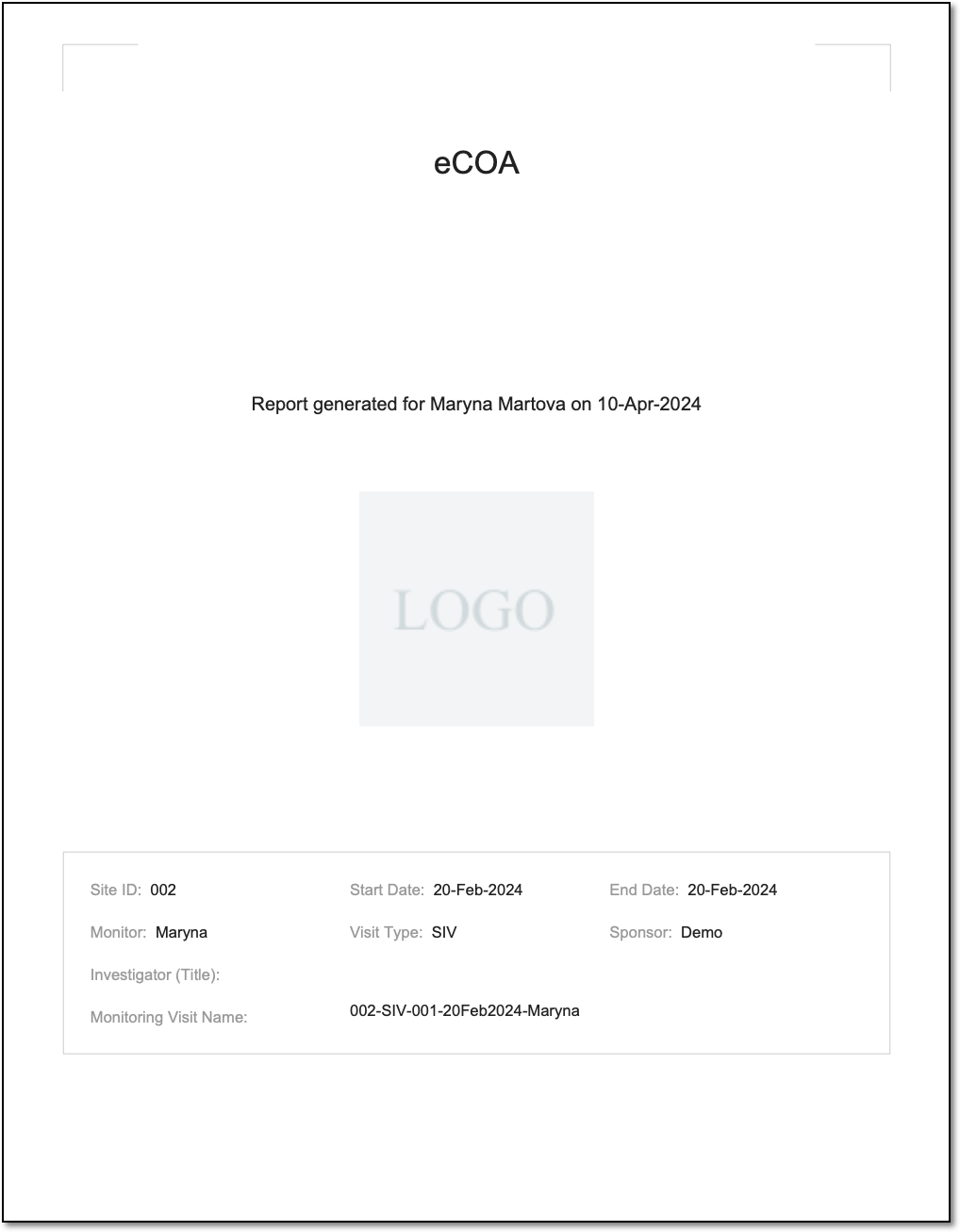 eCOA

Report generated for Maryna Martova on 10-Apr-2024

LOGO

Site ID: 002
Start Date: 20-Feb-2024
End Date: 20-Feb-2024
Monitor: Maryna
Visit Type: SIV
Sponsor: Demo
Investigator (Title):
Monitoring Visit Name: 002-SIV-001-20Feb2024-Maryna